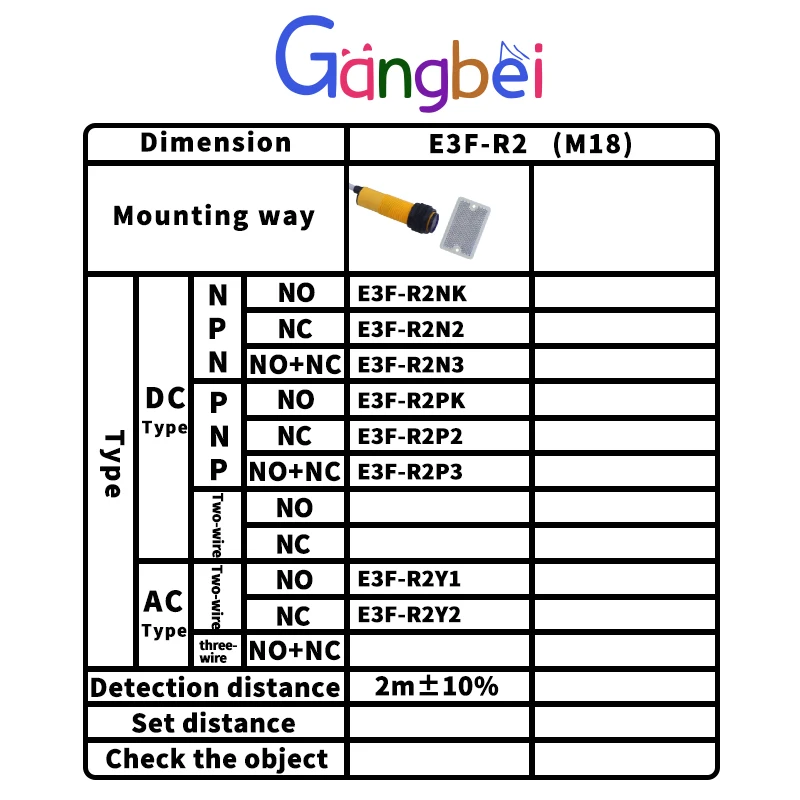 Gangbei

| Dimension | | | | E3F-R2 (M18) | |
|---|---|---|---|---|---|
| Mounting way | | | | | |
| Type | DC Type | NPN | NO | E3F-R2NK | |
| | | | NC | E3F-R2N2 | |
| | | | NO+NC | E3F-R2N3 | |
| | | PNP | NO | E3F-R2PK | |
| | | | NC | E3F-R2P2 | |
| | | | NO+NC | E3F-R2P3 | |
| | | Two-wire | NO | | |
| | | | NC | | |
| | AC Type | Two-wire | NO | E3F-R2Y1 | |
| | | | NC | E3F-R2Y2 | |
| | | three-wire | NO+NC | | |
| Detection distance | | | | 2m±10% | |
| Set distance | | | | | |
| Check the object | | | | | |